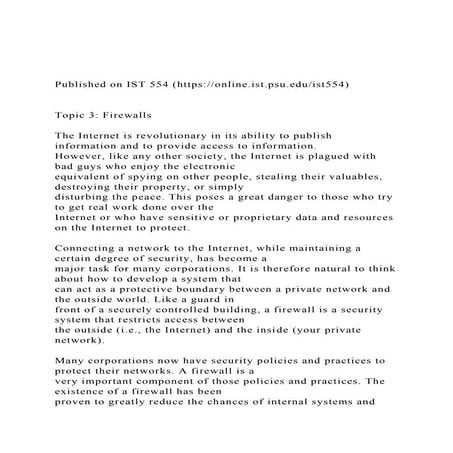 Published on IST 554 (https://online.ist.psu.edu/ist554)

Topic 3: Firewalls

The Internet is revolutionary in its ability to publish information and to provide access to information. However, like any other society, the Internet is plagued with bad guys who enjoy the electronic equivalent of spying on other people, stealing their valuables, destroying their property, or simply disturbing the peace. This poses a great danger to those who try to get real work done over the Internet or who have sensitive or proprietary data and resources on the Internet to protect.

Connecting a network to the Internet, while maintaining a certain degree of security, has become a major task for many corporations. It is therefore natural to think about how to develop a system that can act as a protective boundary between a private network and the outside world. Like a guard in front of a securely controlled building, a firewall is a security system that restricts access between the outside (i.e., the Internet) and the inside (your private network).

Many corporations now have security policies and practices to protect their networks. A firewall is a very important component of those policies and practices. The existence of a firewall has been proven to greatly reduce the chances of internal systems and